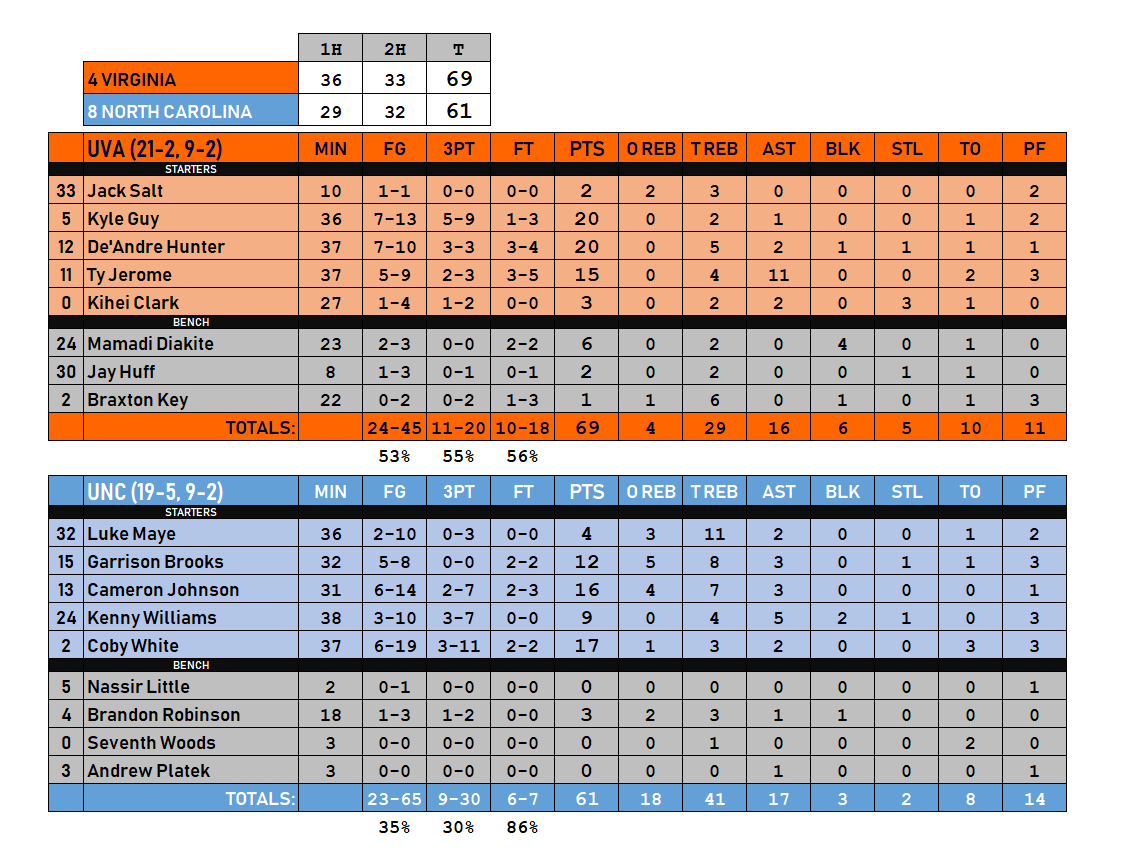 | | 1H | 2H | T |
|---|---|---|---|
| 4 VIRGINIA | 36 | 33 | 69 |
| 8 NORTH CAROLINA | 29 | 32 | 61 |

| | UVA (21-2, 9-2) | MIN | FG | 3PT | FT | PTS | O REB | T REB | AST | BLK | STL | TO | PF |
|---|---|---|---|---|---|---|---|---|---|---|---|---|---|
| | STARTERS | | | | | | | | | | | | |
| 33 | Jack Salt | 10 | 1-1 | 0-0 | 0-0 | 2 | 2 | 3 | 0 | 0 | 0 | 0 | 2 |
| 5 | Kyle Guy | 36 | 7-13 | 5-9 | 1-3 | 20 | 0 | 2 | 1 | 0 | 0 | 1 | 2 |
| 12 | De'Andre Hunter | 37 | 7-10 | 3-3 | 3-4 | 20 | 0 | 5 | 2 | 1 | 1 | 1 | 1 |
| 11 | Ty Jerome | 37 | 5-9 | 2-3 | 3-5 | 15 | 0 | 4 | 11 | 0 | 0 | 2 | 3 |
| 0 | Kihei Clark | 27 | 1-4 | 1-2 | 0-0 | 3 | 0 | 2 | 2 | 0 | 3 | 1 | 0 |
| | BENCH | | | | | | | | | | | | |
| 24 | Mamadi Diakite | 23 | 2-3 | 0-0 | 2-2 | 6 | 0 | 2 | 0 | 4 | 0 | 1 | 0 |
| 30 | Jay Huff | 8 | 1-3 | 0-1 | 0-1 | 2 | 0 | 2 | 0 | 0 | 1 | 1 | 0 |
| 2 | Braxton Key | 22 | 0-2 | 0-2 | 1-3 | 1 | 1 | 6 | 0 | 1 | 0 | 1 | 3 |
| | TOTALS: | | 24-45 | 11-20 | 10-18 | 69 | 4 | 29 | 16 | 6 | 5 | 10 | 11 |
| | | | 53% | 55% | 56% | | | | | | | | |

| | UNC (19-5, 9-2) | MIN | FG | 3PT | FT | PTS | O REB | T REB | AST | BLK | STL | TO | PF |
|---|---|---|---|---|---|---|---|---|---|---|---|---|---|
| | STARTERS | | | | | | | | | | | | |
| 32 | Luke Maye | 36 | 2-10 | 0-3 | 0-0 | 4 | 3 | 11 | 2 | 0 | 0 | 1 | 2 |
| 15 | Garrison Brooks | 32 | 5-8 | 0-0 | 2-2 | 12 | 5 | 8 | 3 | 0 | 1 | 1 | 3 |
| 13 | Cameron Johnson | 31 | 6-14 | 2-7 | 2-3 | 16 | 4 | 7 | 3 | 0 | 0 | 0 | 1 |
| 24 | Kenny Williams | 38 | 3-10 | 3-7 | 0-0 | 9 | 0 | 4 | 5 | 2 | 1 | 0 | 3 |
| 2 | Coby White | 37 | 6-19 | 3-11 | 2-2 | 17 | 1 | 3 | 2 | 0 | 0 | 3 | 3 |
| | BENCH | | | | | | | | | | | | |
| 5 | Nassir Little | 2 | 0-1 | 0-0 | 0-0 | 0 | 0 | 0 | 0 | 0 | 0 | 0 | 1 |
| 4 | Brandon Robinson | 18 | 1-3 | 1-2 | 0-0 | 3 | 2 | 3 | 1 | 1 | 0 | 0 | 0 |
| 0 | Seventh Woods | 3 | 0-0 | 0-0 | 0-0 | 0 | 0 | 1 | 0 | 0 | 0 | 2 | 0 |
| 3 | Andrew Platek | 3 | 0-0 | 0-0 | 0-0 | 0 | 0 | 0 | 1 | 0 | 0 | 0 | 1 |
| | TOTALS: | | 23-65 | 9-30 | 6-7 | 61 | 18 | 41 | 17 | 3 | 2 | 8 | 14 |
| | | | 35% | 30% | 86% | | | | | | | | |